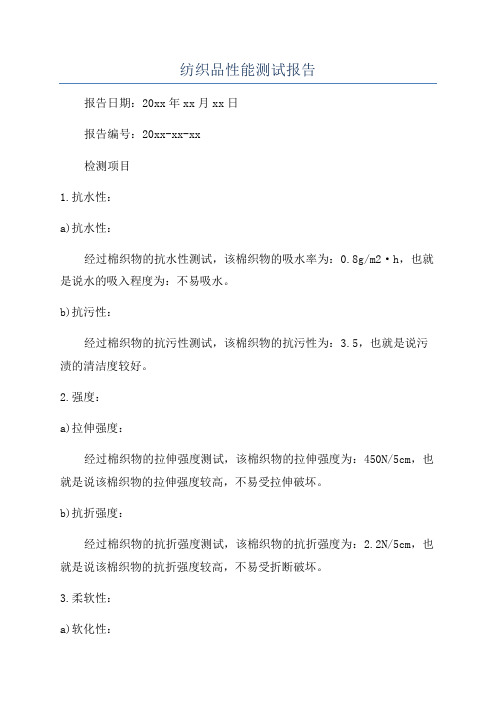 纺织品性能测试报告

报告日期：20xx年xx月xx日

报告编号：20xx-xx-xx

检测项目

1.抗水性：

a)抗水性：

经过棉织物的抗水性测试，该棉织物的吸水率为：0.8g/m2·h，也就是说水的吸入程度为：不易吸水。

b)抗污性：

经过棉织物的抗污性测试，该棉织物的抗污性为：3.5，也就是说污渍的清洁度较好。

2.强度：

a)拉伸强度：

经过棉织物的拉伸强度测试，该棉织物的拉伸强度为：450N/5cm，也就是说该棉织物的拉伸强度较高，不易受拉伸破坏。

b)抗折强度：

经过棉织物的抗折强度测试，该棉织物的抗折强度为：2.2N/5cm，也就是说该棉织物的抗折强度较高，不易受折断破坏。

3.柔软性：

a)软化性：